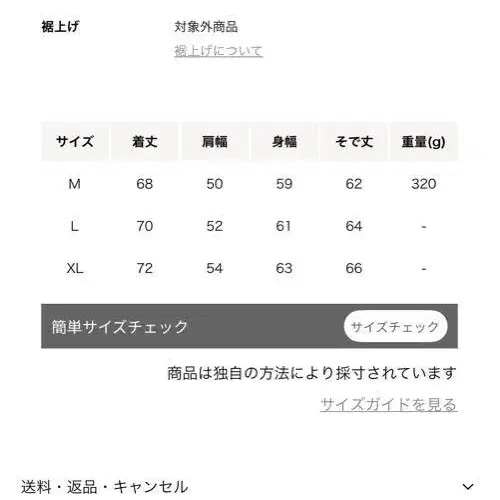 裾上げ 対象外商品
裾上げについて

| サイズ | 着丈 | 肩幅 | 身幅 | そで丈 | 重量(g) |
|---|---|---|---|---|---|
| M | 68 | 50 | 59 | 62 | 320 |
| L | 70 | 52 | 61 | 64 | - |
| XL | 72 | 54 | 63 | 66 | - |

簡単サイズチェック
サイズチェック

商品は独自の方法により採寸されています
サイズガイドを見る

送料・返品・キャンセル